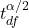 $t_{df}^{\alpha/2}$